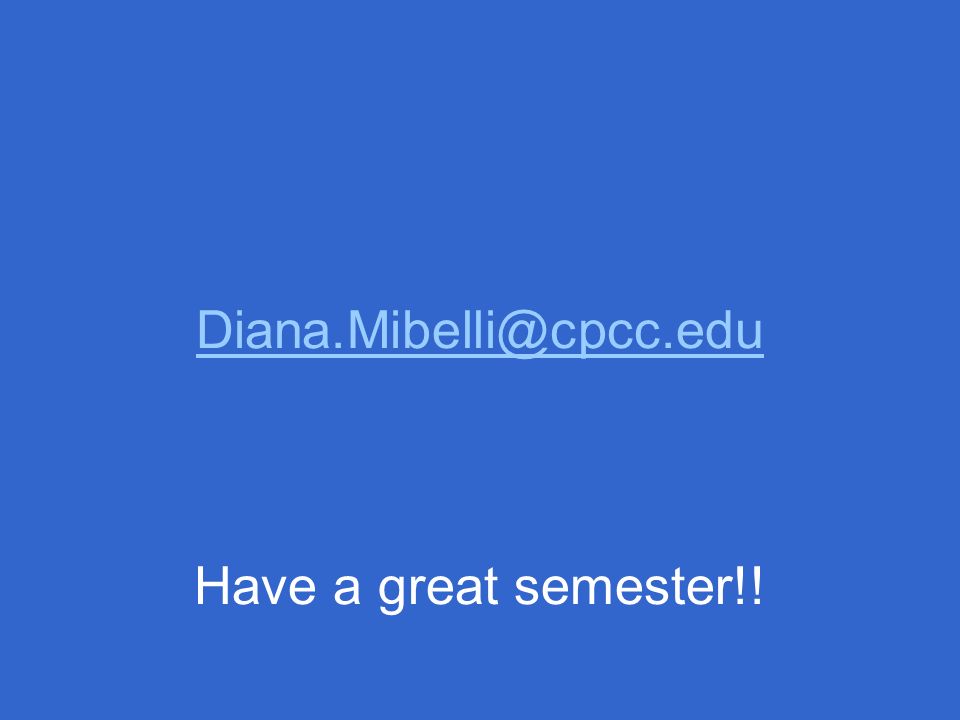 Diana.Mibelli@cpcc.edu

Have a great semester!!